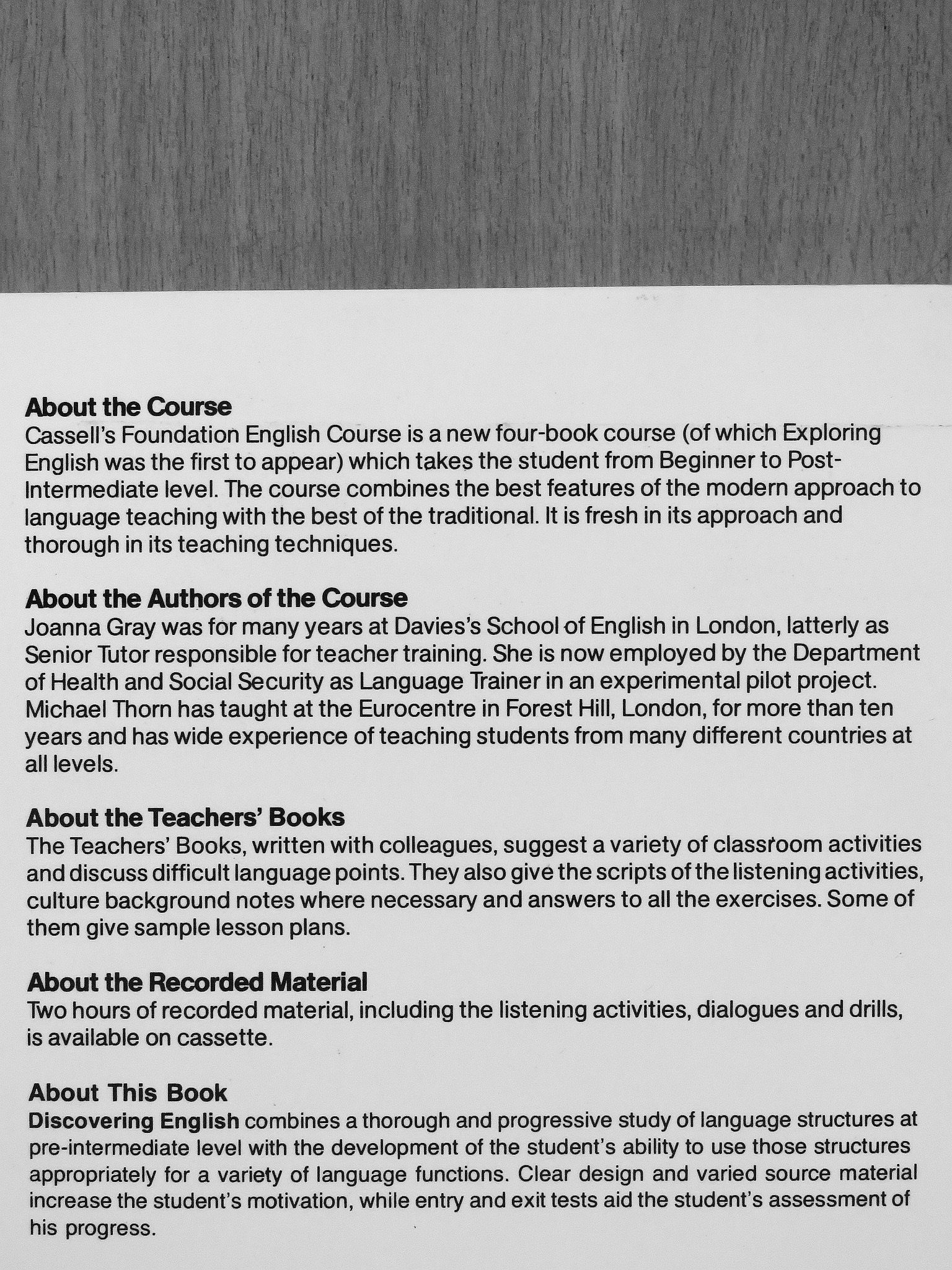 About the Course
Cassell's Foundation English Course is a new four-book course (of which Exploring English was the first to appear) which takes the student from Beginner to Post-Intermediate level. The course combines the best features of the modern approach to language teaching with the best of the traditional. It is fresh in its approach and thorough in its teaching techniques.

About the Authors of the Course
Joanna Gray was for many years at Davies's School of English in London, latterly as Senior Tutor responsible for teacher training. She is now employed by the Department of Health and Social Security as Language Trainer in an experimental pilot project. Michael Thorn has taught at the Eurocentre in Forest Hill, London, for more than ten years and has wide experience of teaching students from many different countries at all levels.

About the Teachers' Books
The Teachers' Books, written with colleagues, suggest a variety of classroom activities and discuss difficult language points. They also give the scripts of the listening activities, culture background notes where necessary and answers to all the exercises. Some of them give sample lesson plans.

About the Recorded Material
Two hours of recorded material, including the listening activities, dialogues and drills, is available on cassette.

About This Book
Discovering English combines a thorough and progressive study of language structures at pre-intermediate level with the development of the student's ability to use those structures appropriately for a variety of language functions. Clear design and varied source material increase the student's motivation, while entry and exit tests aid the student's assessment of his progress.